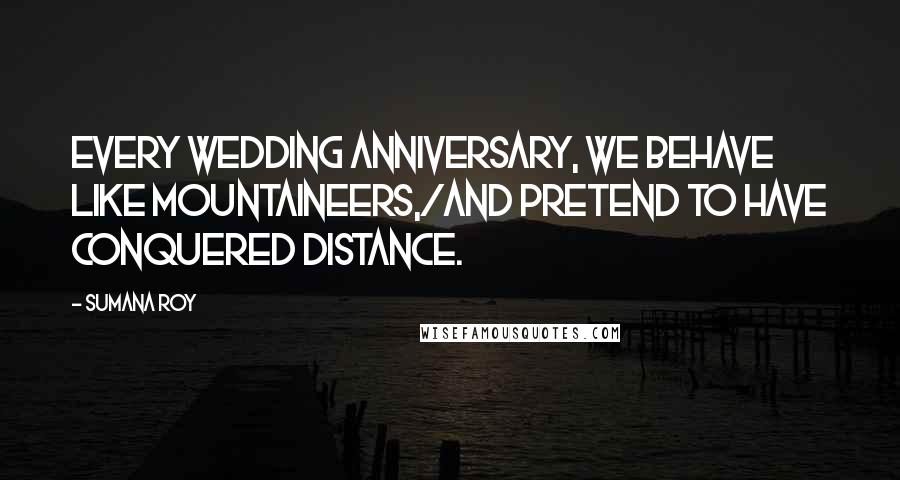 EVERY WEDDING ANNIVERSARY, WE BEHAVE LIKE MOUNTAINEERS,/AND PRETEND TO HAVE CONQUERED DISTANCE.

- SUMANA ROY

WISEFAMOUSQUOTES.COM